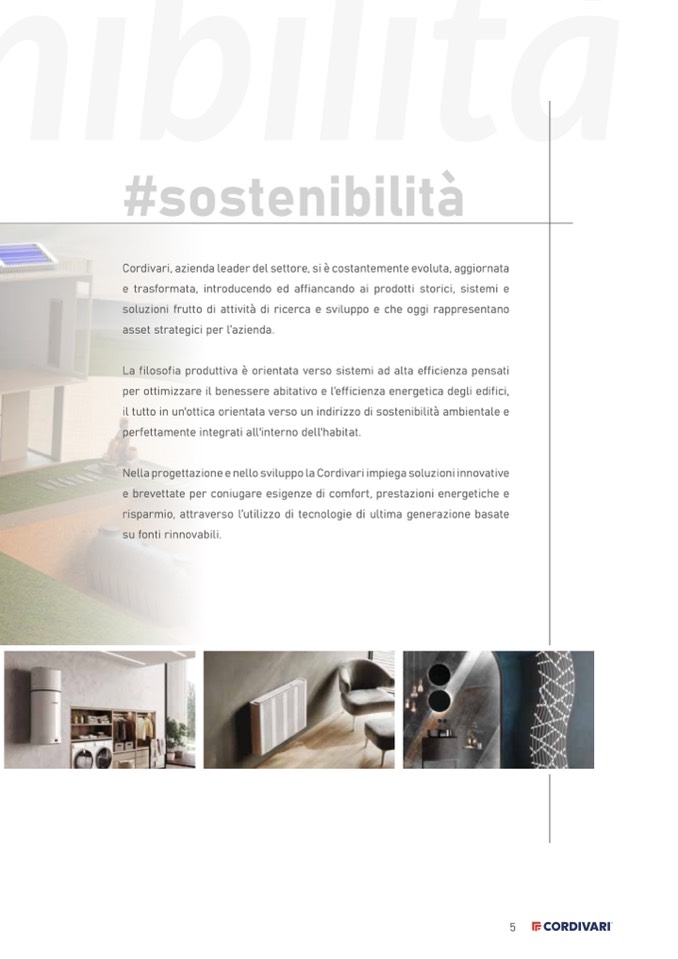 nibilità

#sostenibilità

Cordivari, azienda leader del settore, si è costantemente evoluta, aggiornata e trasformata, introducendo ed affiancando ai prodotti storici, sistemi e soluzioni frutto di attività di ricerca e sviluppo e che oggi rappresentano asset strategici per l'azienda.

La filosofia produttiva è orientata verso sistemi ad alta efficienza pensati per ottimizzare il benessere abitativo e l'efficienza energetica degli edifici, il tutto in un'ottica orientata verso un indirizzo di sostenibilità ambientale e perfettamente integrati all'interno dell'habitat.

Nella progettazione e nello sviluppo la Cordivari impiega soluzioni innovative e brevettate per coniugare esigenze di comfort, prestazioni energetiche e risparmio, attraverso l'utilizzo di tecnologie di ultima generazione basate su fonti rinnovabili.

5 CORDIVARI